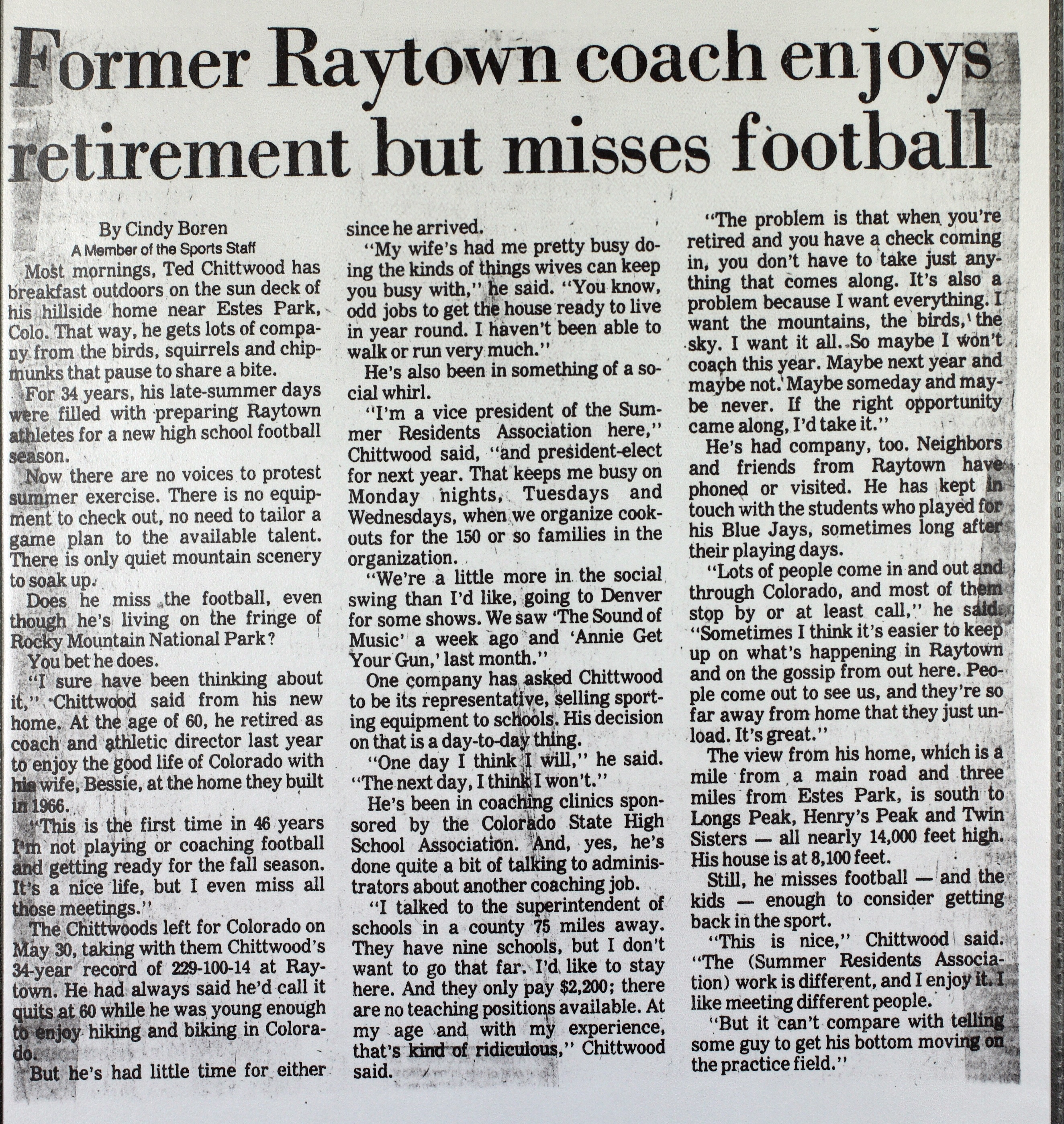 Former Raytown coach enjoys retirement but misses football

By Cindy Boren
A Member of the Sports Staff

Most mornings, Ted Chittwood has breakfast outdoors on the sun deck of his hillside home near Estes Park, Colo. That way, he gets lots of company from the birds, squirrels and chipmunks that pause to share a bite.

For 34 years, his late-summer days were filled with preparing Raytown athletes for a new high school football season.

Now there are no voices to protest summer exercise. There is no equipment to check out, no need to tailor a game plan to the available talent. There is only quiet mountain scenery to soak up.

Does he miss the football, even though he's living on the fringe of Rocky Mountain National Park?

You bet he does.

"I sure have been thinking about it," Chittwood said from his new home. At the age of 60, he retired as coach and athletic director last year to enjoy the good life of Colorado with his wife, Bessie, at the home they built in 1966.

"This is the first time in 46 years I'm not playing or coaching football and getting ready for the fall season. It's a nice life, but I even miss all those meetings."

The Chittwoods left for Colorado on May 30, taking with them Chittwood's 34-year record of 229-100-14 at Raytown. He had always said he'd call it quits at 60 while he was young enough to enjoy hiking and biking in Colorado.

But he's had little time for either since he arrived.

"My wife's had me pretty busy doing the kinds of things wives can keep you busy with," he said. "You know, odd jobs to get the house ready to live in year round. I haven't been able to walk or run very much."

He's also been in something of a social whirl.

"I'm a vice president of the Summer Residents Association here," Chittwood said, "and president-elect for next year. That keeps me busy on Monday nights, Tuesdays and Wednesdays, when we organize cookouts for the 150 or so families in the organization.

"We're a little more in the social swing than I'd like, going to Denver for some shows. We saw 'The Sound of Music' a week ago and 'Annie Get Your Gun,' last month."

One company has asked Chittwood to be its representative, selling sporting equipment to schools. His decision on that is a day-to-day thing.

"One day I think I will," he said. "The next day, I think I won't."

He's been in coaching clinics sponsored by the Colorado State High School Association. And, yes, he's done quite a bit of talking to administrators about another coaching job.

"I talked to the superintendent of schools in a county 75 miles away. They have nine schools, but I don't want to go that far. I'd like to stay here. And they only pay $2,200; there are no teaching positions available. At my age and with my experience, that's kind of ridiculous," Chittwood said.

"The problem is that when you're retired and you have a check coming in, you don't have to take just anything that comes along. It's also a problem because I want everything. I want the mountains, the birds, the sky. I want it all. So maybe I won't coach this year. Maybe next year and maybe not. Maybe someday and maybe never. If the right opportunity came along, I'd take it."

He's had company, too. Neighbors and friends from Raytown have phoned or visited. He has kept in touch with the students who played for his Blue Jays, sometimes long after their playing days.

"Lots of people come in and out and through Colorado, and most of them stop by or at least call," he said. "Sometimes I think it's easier to keep up on what's happening in Raytown and on the gossip from out here. People come out to see us, and they're so far away from home that they just unload. It's great."

The view from his home, which is a mile from a main road and three miles from Estes Park, is south to Longs Peak, Henry's Peak and Twin Sisters — all nearly 14,000 feet high. His house is at 8,100 feet.

Still, he misses football — and the kids — enough to consider getting back in the sport.

"This is nice," Chittwood said. "The (Summer Residents Association) work is different, and I enjoy it. I like meeting different people.

"But it can't compare with telling some guy to get his bottom moving on the practice field."